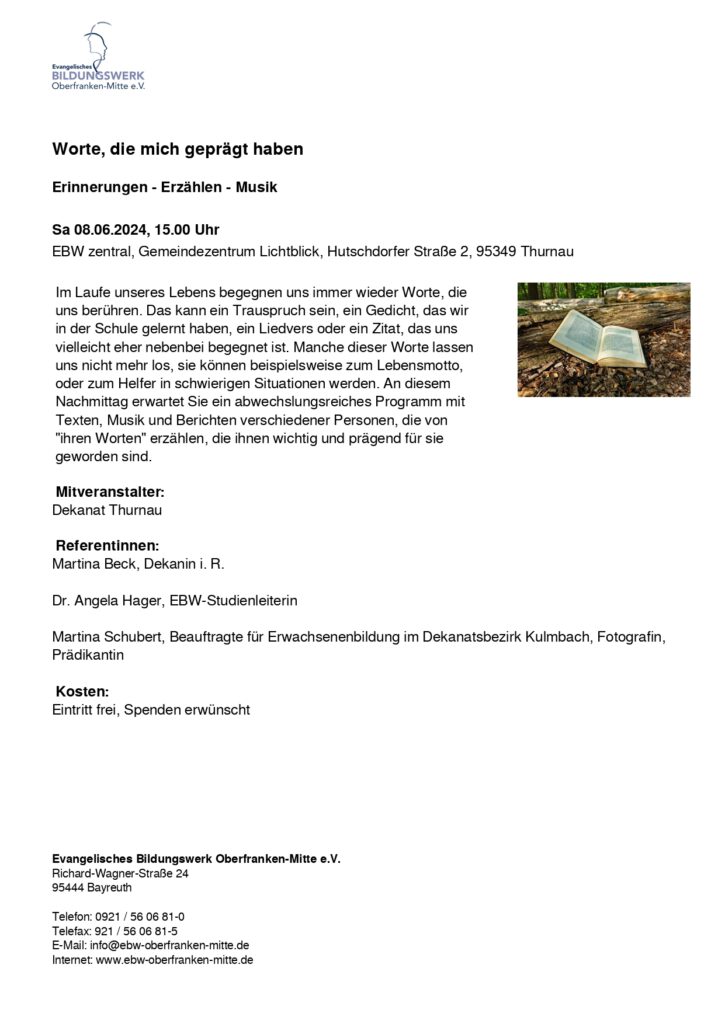 Evangelisches
BILDUNGSWERK
Oberfranken-Mitte e.V.

Worte, die mich geprägt haben

Erinnerungen - Erzählen - Musik

Sa 08.06.2024, 15.00 Uhr
EBW zentral, Gemeindezentrum Lichtblick, Hutschdorfer Straße 2, 95349 Thurnau

Im Laufe unseres Lebens begegnen uns immer wieder Worte, die uns berühren. Das kann ein Trauspruch sein, ein Gedicht, das wir in der Schule gelernt haben, ein Liedvers oder ein Zitat, das uns vielleicht eher nebenbei begegnet ist. Manche dieser Worte lassen uns nicht mehr los, sie können beispielsweise zum Lebensmotto, oder zum Helfer in schwierigen Situationen werden. An diesem Nachmittag erwartet Sie ein abwechslungsreiches Programm mit Texten, Musik und Berichten verschiedener Personen, die von "ihren Worten" erzählen, die ihnen wichtig und prägend für sie geworden sind.

Mitveranstalter:
Dekanat Thurnau

Referentinnen:
Martina Beck, Dekanin i. R.

Dr. Angela Hager, EBW-Studienleiterin

Martina Schubert, Beauftragte für Erwachsenenbildung im Dekanatsbezirk Kulmbach, Fotografin, Prädikantin

Kosten:
Eintritt frei, Spenden erwünscht

Evangelisches Bildungswerk Oberfranken-Mitte e.V.
Richard-Wagner-Straße 24
95444 Bayreuth

Telefon: 0921 / 56 06 81-0
Telefax: 921 / 56 06 81-5
E-Mail: info@ebw-oberfranken-mitte.de
Internet: www.ebw-oberfranken-mitte.de